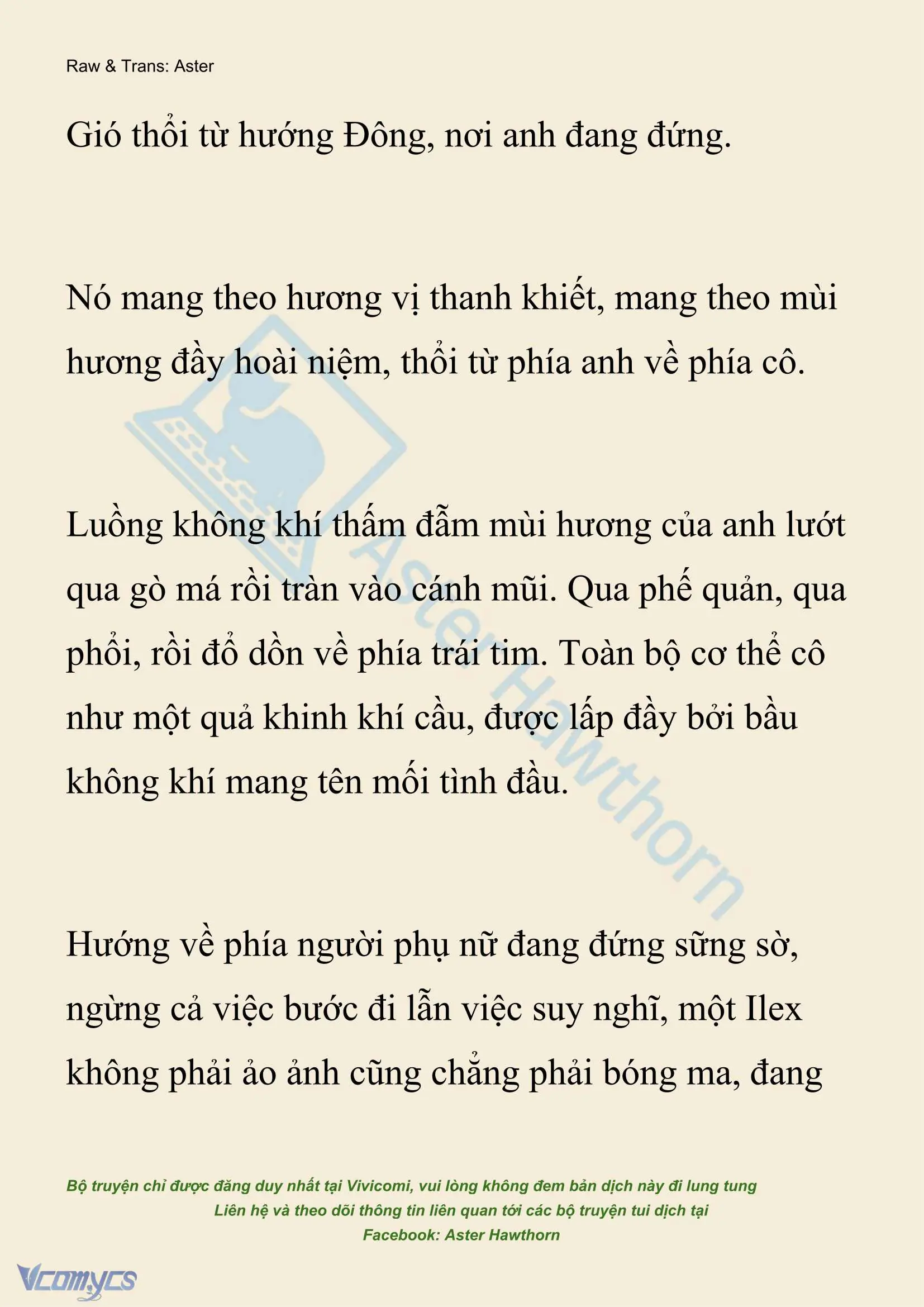 Raw & Trans: Aster

Gió thổi từ hướng Đông, nơi anh đang đứng.

Nó mang theo hương vị thanh khiết, mang theo mùi hương đầy hoài niệm, thổi từ phía anh về phía cô.

Luồng không khí thấm đẫm mùi hương của anh lướt qua gò má rồi tràn vào cánh mũi. Qua phế quản, qua phổi, rồi đổ dồn về phía trái tim. Toàn bộ cơ thể cô như một quả khinh khí cầu, được lấp đầy bởi bầu không khí mang tên mối tình đầu.

Hướng về phía người phụ nữ đang đứng sững sờ, ngừng cả việc bước đi lẫn việc suy nghĩ, một Ilex không phải ảo ảnh cũng chẳng phải bóng ma, đang

Aster Hawthorn

Bộ truyện chỉ được đăng duy nhất tại Vivicomi, vui lòng không đem bản dịch này đi lung tung
Liên hệ và theo dõi thông tin liên quan tới các bộ truyện tui dịch tại
Facebook: Aster Hawthorn

Vcomycs